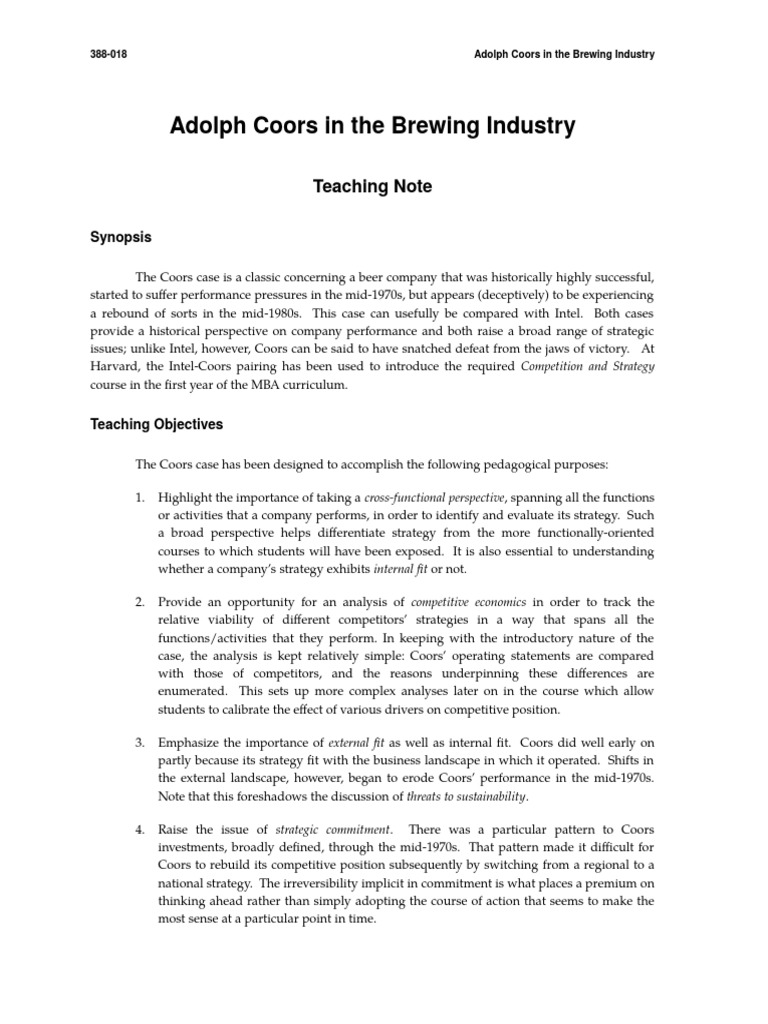 388-018

Adolph Coors in the Brewing Industry

Adolph Coors in the Brewing Industry

Teaching Note

Synopsis

The Coors case is a classic concerning a beer company that was historically highly successful, started to suffer performance pressures in the mid-1970s, but appears (deceptively) to be experiencing a rebound of sorts in the mid-1980s. This case can usefully be compared with Intel. Both cases provide a historical perspective on company performance and both raise a broad range of strategic issues; unlike Intel, however, Coors can be said to have snatched defeat from the jaws of victory. At Harvard, the Intel-Coors pairing has been used to introduce the required Competition and Strategy course in the first year of the MBA curriculum.

Teaching Objectives

The Coors case has been designed to accomplish the following pedagogical purposes:

1. Highlight the importance of taking a cross-functional perspective, spanning all the functions or activities that a company performs, in order to identify and evaluate its strategy. Such a broad perspective helps differentiate strategy from the more functionally-oriented courses to which students will have been exposed. It is also essential to understanding whether a company's strategy exhibits internal fit or not.

2. Provide an opportunity for an analysis of competitive economics in order to track the relative viability of different competitors' strategies in a way that spans all the functions/activities that they perform. In keeping with the introductory nature of the case, the analysis is kept relatively simple: Coors' operating statements are compared with those of competitors, and the reasons underpinning these differences are enumerated. This sets up more complex analyses later on in the course which allow students to calibrate the effect of various drivers on competitive position.

3. Emphasize the importance of external fit as well as internal fit. Coors did well early on partly because its strategy fit with the business landscape in which it operated. Shifts in the external landscape, however, began to erode Coors' performance in the mid-1970s. Note that this foreshadows the discussion of threats to sustainability.

4. Raise the issue of strategic commitment. There was a particular pattern to Coors investments, broadly defined, through the mid-1970s. That pattern made it difficult for Coors to rebuild its competitive position subsequently by switching from a regional to a national strategy. The irreversibility implicit in commitment is what places a premium on thinking ahead rather than simply adopting the course of action that seems to make the most sense at a particular point in time.